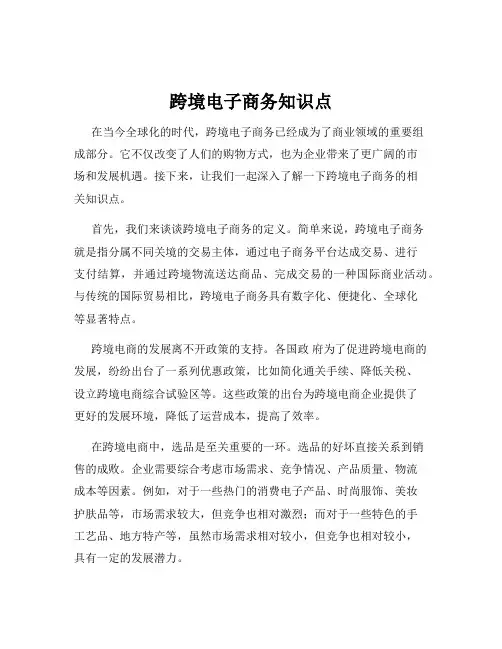 跨境电子商务知识点

在当今全球化的时代，跨境电子商务已经成为了商业领域的重要组成部分。它不仅改变了人们的购物方式，也为企业带来了更广阔的市场和发展机遇。接下来，让我们一起深入了解一下跨境电子商务的相关知识点。

首先，我们来谈谈跨境电子商务的定义。简单来说，跨境电子商务就是指分属不同关境的交易主体，通过电子商务平台达成交易、进行支付结算，并通过跨境物流送达商品、完成交易的一种国际商业活动。与传统的国际贸易相比，跨境电子商务具有数字化、便捷化、全球化等显著特点。

跨境电商的发展离不开政策的支持。各国政 府为了促进跨境电商的发展，纷纷出台了一系列优惠政策，比如简化通关手续、降低关税、设立跨境电商综合试验区等。这些政策的出台为跨境电商企业提供了更好的发展环境，降低了运营成本，提高了效率。

在跨境电商中，选品是至关重要的一环。选品的好坏直接关系到销售的成败。企业需要综合考虑市场需求、竞争情况、产品质量、物流成本等因素。例如，对于一些热门的消费电子产品、时尚服饰、美妆护肤品等，市场需求较大，但竞争也相对激烈；而对于一些特色的手工艺品、地方特产等，虽然市场需求相对较小，但竞争也相对较小，具有一定的发展潜力。